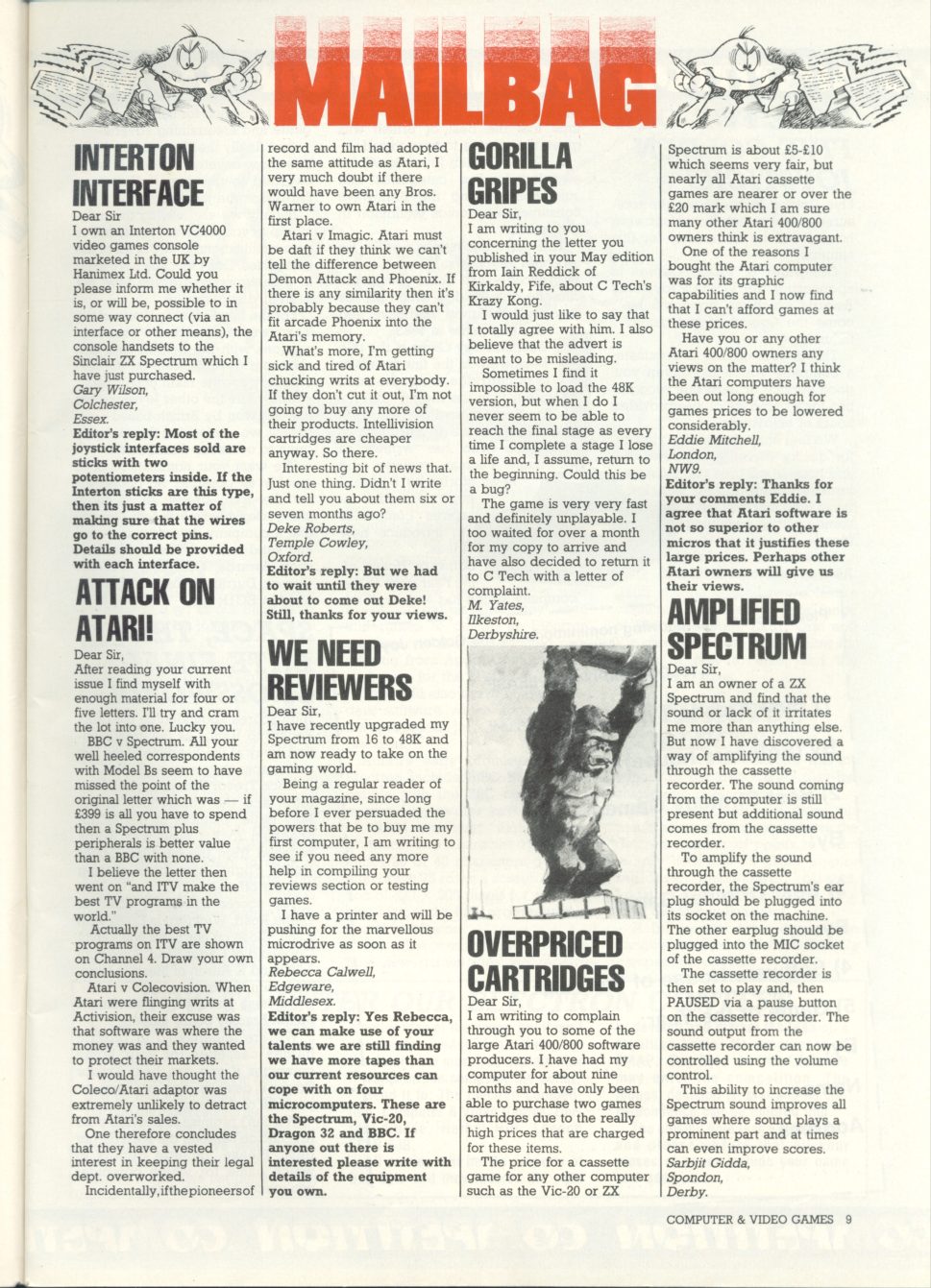 MAILBAG

INTERTON INTERFACE
Dear Sir
I own an Interton VC4000 video games console marketed in the UK by Hanimex Ltd. Could you please inform me whether it is, or will be, possible to in some way connect (via an interface or other means), the console handsets to the Sinclair ZX Spectrum which I have just purchased.
Gary Wilson,
Colchester,
Essex.
Editor's reply: Most of the joystick interfaces sold are sticks with two potentiometers inside. If the Interton sticks are this type, then its just a matter of making sure that the wires go to the correct pins. Details should be provided with each interface.

ATTACK ON ATARI!
Dear Sir,
After reading your current issue I find myself with enough material for four or five letters. I'll try and cram the lot into one. Lucky you.
BBC v Spectrum. All your well heeled correspondents with Model Bs seem to have missed the point of the original letter which was — if £399 is all you have to spend then a Spectrum plus peripherals is better value than a BBC with none.
I believe the letter then went on "and ITV make the best TV programs in the world."
Actually the best TV programs on ITV are shown on Channel 4. Draw your own conclusions.
Atari v Colecovision. When Atari were flinging writs at Activision, their excuse was that software was where the money was and they wanted to protect their markets.
I would have thought the Coleco/Atari adaptor was extremely unlikely to detract from Atari's sales.
One therefore concludes that they have a vested interest in keeping their legal dept. overworked.
Incidentally, if the pioneers of record and film had adopted the same attitude as Atari, I very much doubt if there would have been any Bros. Warner to own Atari in the first place.
Atari v Imagic. Atari must be daft if they think we can't tell the difference between Demon Attack and Phoenix. If there is any similarity then it's probably because they can't fit arcade Phoenix into the Atari's memory.
What's more, I'm getting sick and tired of Atari chucking writs at everybody. If they don't cut it out, I'm not going to buy any more of their products. Intellivision cartridges are cheaper anyway. So there.
Interesting bit of news that. Just one thing. Didn't I write and tell you about them six or seven months ago?
Deke Roberts,
Temple Cowley,
Oxford.
Editor's reply: But we had to wait until they were about to come out Deke! Still, thanks for your views.

WE NEED REVIEWERS
Dear Sir,
I have recently upgraded my Spectrum from 16 to 48K and am now ready to take on the gaming world.
Being a regular reader of your magazine, since long before I ever persuaded the powers that be to buy me my first computer, I am writing to see if you need any more help in compiling your reviews section or testing games.
I have a printer and will be pushing for the marvellous microdrive as soon as it appears.
Rebecca Calwell,
Edgeware,
Middlesex.
Editor's reply: Yes Rebecca, we can make use of your talents we are still finding we have more tapes than our current resources can cope with on four microcomputers. These are the Spectrum, Vic-20, Dragon 32 and BBC. If anyone out there is interested please write with details of the equipment you own.

GORILLA GRIPES
Dear Sir,
I am writing to you concerning the letter you published in your May edition from Iain Reddick of Kirkaldy, Fife, about C Tech's Krazy Kong.
I would just like to say that I totally agree with him. I also believe that the advert is meant to be misleading.
Sometimes I find it impossible to load the 48K version, but when I do I never seem to be able to reach the final stage as every time I complete a stage I lose a life and, I assume, return to the beginning. Could this be a bug?
The game is very very fast and definitely unplayable. I too waited for over a month for my copy to arrive and have also decided to return it to C Tech with a letter of complaint.
M. Yates,
Ilkeston,
Derbyshire.

OVERPRICED CARTRIDGES
Dear Sir,
I am writing to complain through you to some of the large Atari 400/800 software producers. I have had my computer for about nine months and have only been able to purchase two games cartridges due to the really high prices that are charged for these items.
The price for a cassette game for any other computer such as the Vic-20 or ZX Spectrum is about £5-£10 which seems very fair, but nearly all Atari cassette games are nearer or over the £20 mark which I am sure many other Atari 400/800 owners think is extravagant.
One of the reasons I bought the Atari computer was for its graphic capabilities and I now find that I can't afford games at these prices.
Have you or any other Atari 400/800 owners any views on the matter? I think the Atari computers have been out long enough for games prices to be lowered considerably.
Eddie Mitchell,
London,
NW9.
Editor's reply: Thanks for your comments Eddie. I agree that Atari software is not so superior to other micros that it justifies these large prices. Perhaps other Atari owners will give us their views.

AMPLIFIED SPECTRUM
Dear Sir,
I am an owner of a ZX Spectrum and find that the sound or lack of it irritates me more than anything else. But now I have discovered a way of amplifying the sound through the cassette recorder. The sound coming from the computer is still present but additional sound comes from the cassette recorder.
To amplify the sound through the cassette recorder, the Spectrum's ear plug should be plugged into its socket on the machine. The other earplug should be plugged into the MIC socket of the cassette recorder.
The cassette recorder is then set to play and, then PAUSED via a pause button on the cassette recorder. The sound output from the cassette recorder can now be controlled using the volume control.
This ability to increase the Spectrum sound improves all games where sound plays a prominent part and at times can even improve scores.
Sarbjit Gidda,
Spondon,
Derby.

COMPUTER & VIDEO GAMES 9